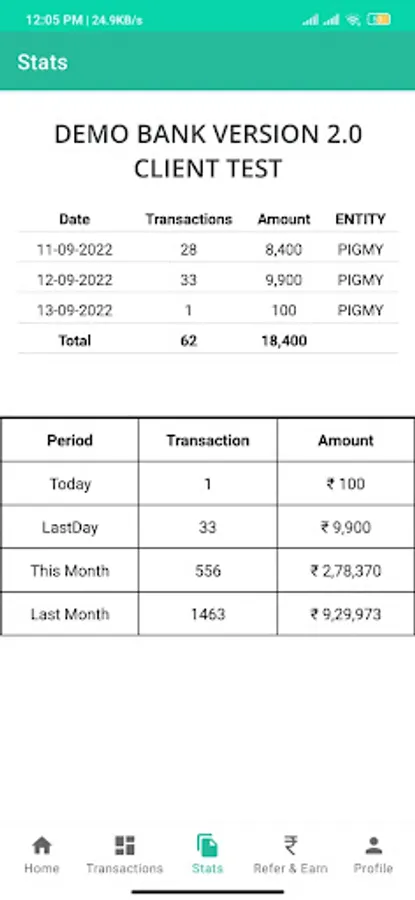 12:05 PM | 24.9KB/s

Stats

DEMO BANK VERSION 2.0
CLIENT TEST

| Date | Transactions | Amount | ENTITY |
|---|---|---|---|
| 11-09-2022 | 28 | 8,400 | PIGMY |
| 12-09-2022 | 33 | 9,900 | PIGMY |
| 13-09-2022 | 1 | 100 | PIGMY |
| Total | 62 | 18,400 | |

| Period | Transaction | Amount |
|---|---|---|
| Today | 1 | ₹ 100 |
| LastDay | 33 | ₹ 9,900 |
| This Month | 556 | ₹ 2,78,370 |
| Last Month | 1463 | ₹ 9,29,973 |

Home Transactions Stats Refer & Earn Profile